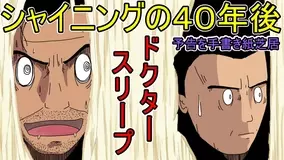 シャイニングの40年後

予告を手書き紙芝居

ドクタースリープ